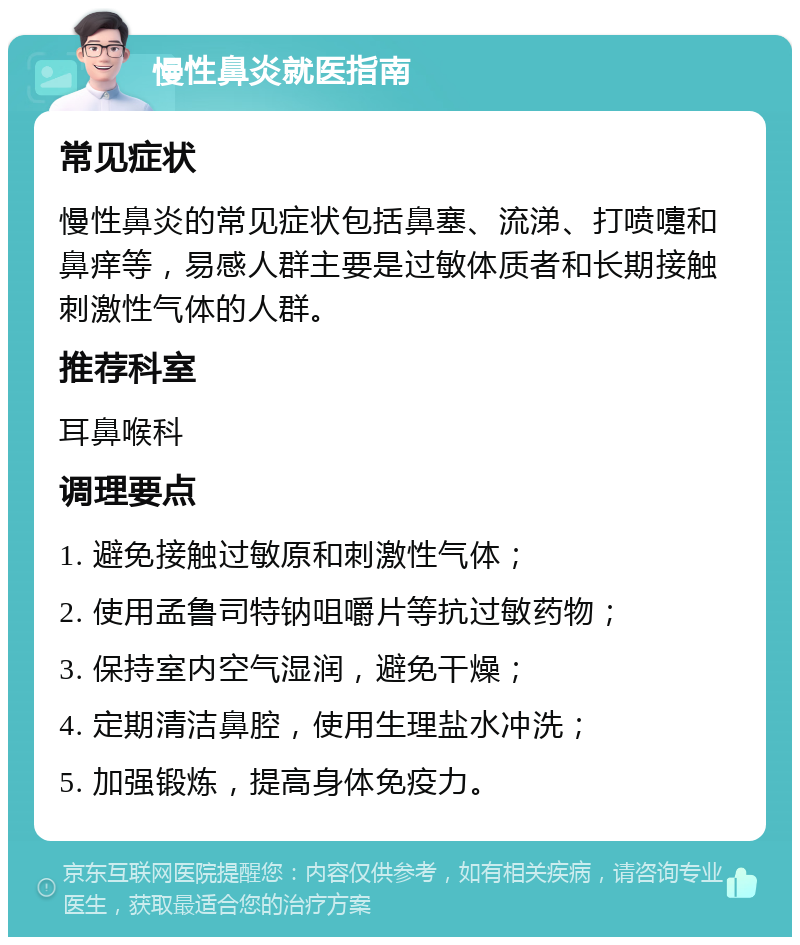 慢性鼻炎就医指南

常见症状

慢性鼻炎的常见症状包括鼻塞、流涕、打喷嚏和鼻痒等，易感人群主要是过敏体质者和长期接触刺激性气体的人群。

推荐科室

耳鼻喉科

调理要点

1. 避免接触过敏原和刺激性气体；

2. 使用孟鲁司特钠咀嚼片等抗过敏药物；

3. 保持室内空气湿润，避免干燥；

4. 定期清洁鼻腔，使用生理盐水冲洗；

5. 加强锻炼，提高身体免疫力。

京东互联网医院提醒您：内容仅供参考，如有相关疾病，请咨询专业医生，获取最适合您的治疗方案